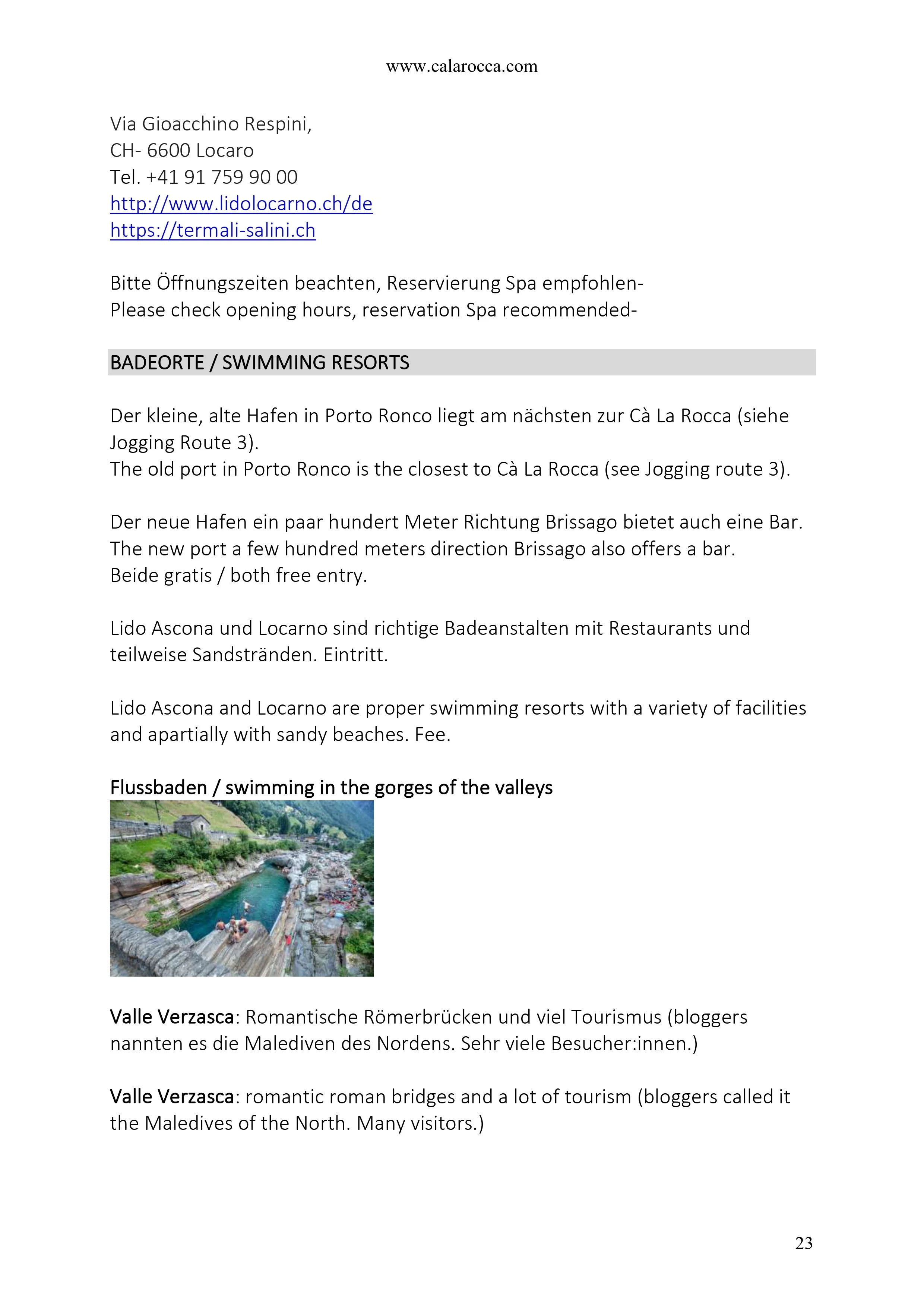 www.calarocca.com

Via Gioacchino Respini,
CH- 6600 Locaro
Tel. +41 91 759 90 00
http://www.lidolocarno.ch/de
https://termali-salini.ch

Bitte Öffnungszeiten beachten, Reservierung Spa empfohlen-
Please check opening hours, reservation Spa recommended-

BADEORTE / SWIMMING RESORTS

Der kleine, alte Hafen in Porto Ronco liegt am nächsten zur Cà La Rocca (siehe Jogging Route 3).
The old port in Porto Ronco is the closest to Cà La Rocca (see Jogging route 3).

Der neue Hafen ein paar hundert Meter Richtung Brissago bietet auch eine Bar.
The new port a few hundred meters direction Brissago also offers a bar.
Beide gratis / both free entry.

Lido Ascona und Locarno sind richtige Badeanstalten mit Restaurants und teilweise Sandstränden. Eintritt.

Lido Ascona and Locarno are proper swimming resorts with a variety of facilities and apartially with sandy beaches. Fee.

Flussbaden / swimming in the gorges of the valleys

Valle Verzasca: Romantische Römerbrücken und viel Tourismus (bloggers nannten es die Malediven des Nordens. Sehr viele Besucher:innen.)

Valle Verzasca: romantic roman bridges and a lot of tourism (bloggers called it the Maledives of the North. Many visitors.)

23